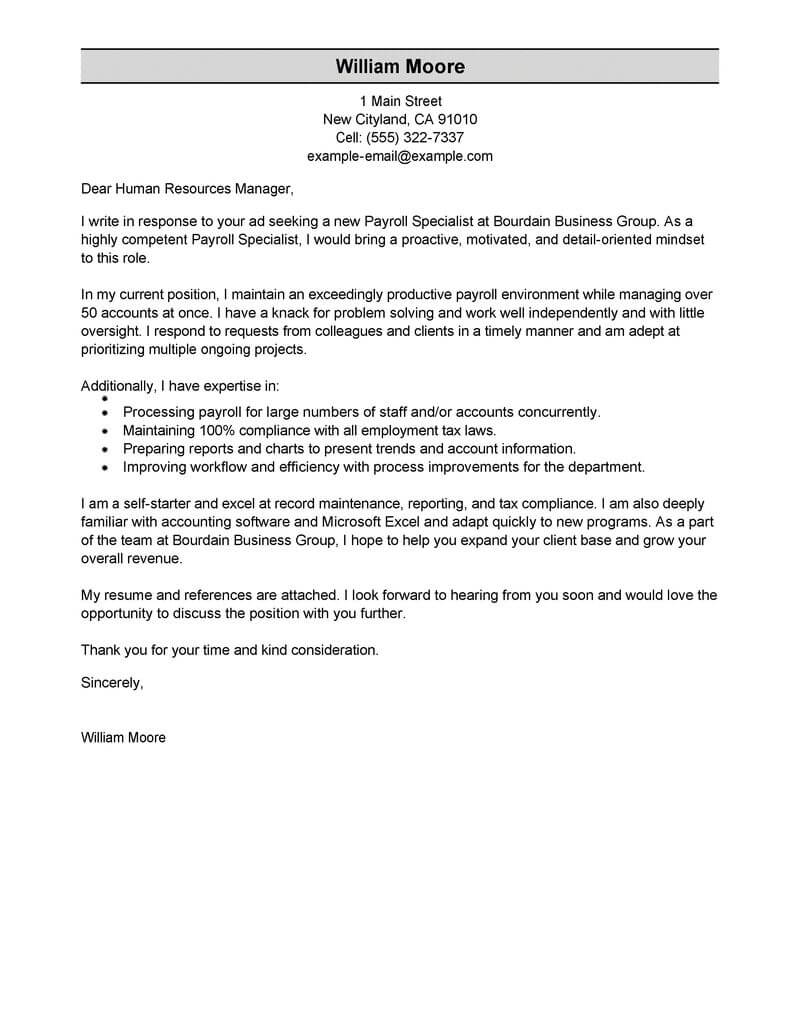 William Moore

1 Main Street
New Cityland, CA 91010
Cell: (555) 322-7337
example-email@example.com

Dear Human Resources Manager,

I write in response to your ad seeking a new Payroll Specialist at Bourdain Business Group. As a highly competent Payroll Specialist, I would bring a proactive, motivated, and detail-oriented mindset to this role.

In my current position, I maintain an exceedingly productive payroll environment while managing over 50 accounts at once. I have a knack for problem solving and work well independently and with little oversight. I respond to requests from colleagues and clients in a timely manner and am adept at prioritizing multiple ongoing projects.

Additionally, I have expertise in:

- Processing payroll for large numbers of staff and/or accounts concurrently.
- Maintaining 100% compliance with all employment tax laws.
- Preparing reports and charts to present trends and account information.
- Improving workflow and efficiency with process improvements for the department.

I am a self-starter and excel at record maintenance, reporting, and tax compliance. I am also deeply familiar with accounting software and Microsoft Excel and adapt quickly to new programs. As a part of the team at Bourdain Business Group, I hope to help you expand your client base and grow your overall revenue.

My resume and references are attached. I look forward to hearing from you soon and would love the opportunity to discuss the position with you further.

Thank you for your time and kind consideration.

Sincerely,

William Moore